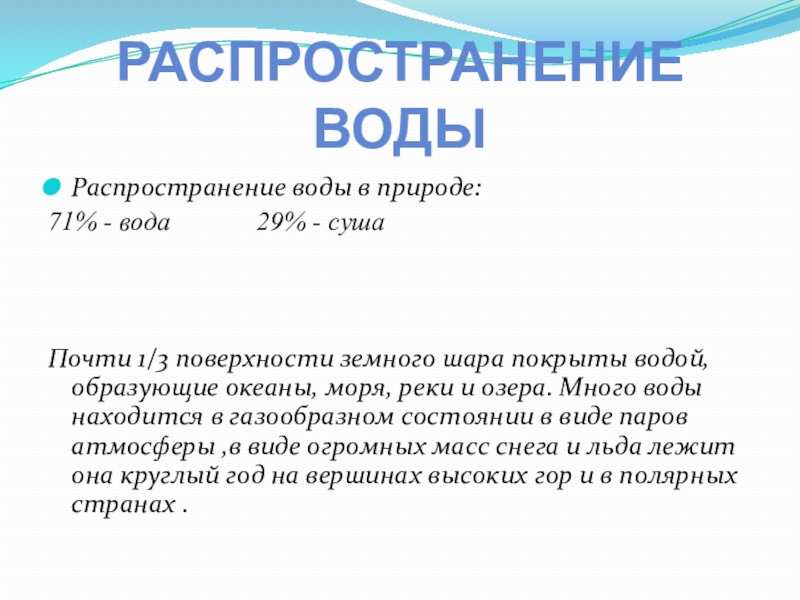 РАСПРОСТРАНЕНИЕ ВОДЫ

Распространение воды в природе:
71% - вода 29% - суша

Почти 1/3 поверхности земного шара покрыты водой, образующие океаны, моря, реки и озера. Много воды находится в газообразном состоянии в виде паров атмосферы ,в виде огромных масс снега и льда лежит она круглый год на вершинах высоких гор и в полярных странах .